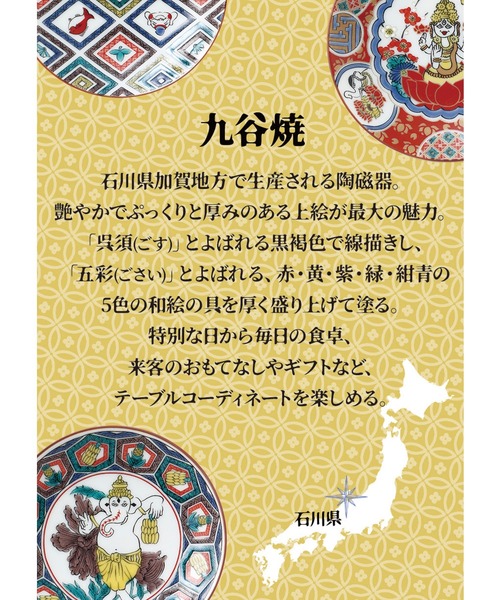 九谷焼

石川県加賀地方で生産される陶磁器。
艶やかでぷっくりと厚みのある上絵が最大の魅力。
「呉須(ごす)」とよばれる黒褐色で線描きし、
「五彩(ごさい)」とよばれる、赤・黄・紫・緑・紺青の
5色の和絵の具を厚く盛り上げて塗る。
特別な日から毎日の食卓、
来客のおもてなしやギフトなど、
テーブルコーディネートを楽しめる。

石川県